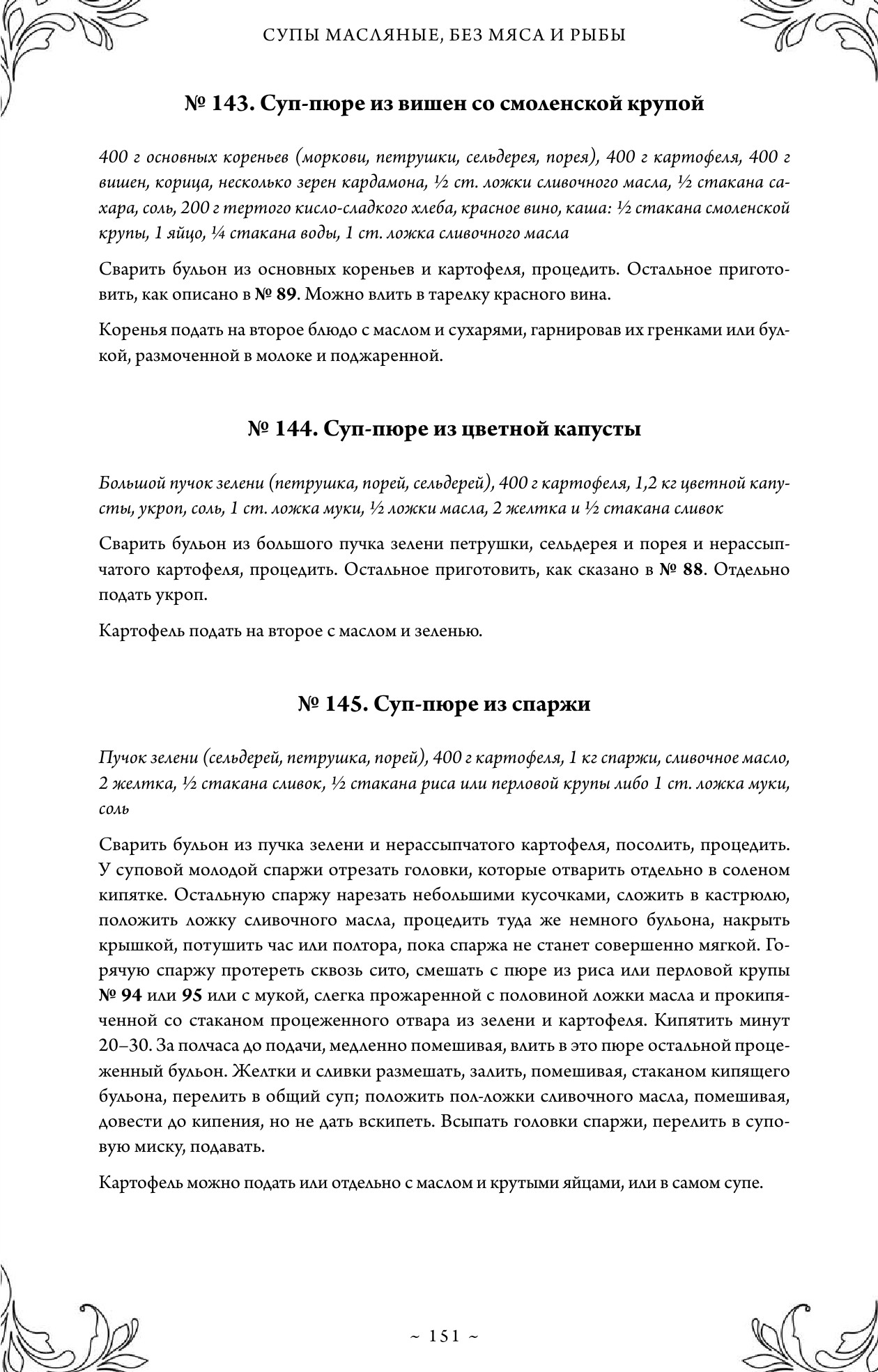 СУПЫ МАСЛЯНЫЕ, БЕЗ МЯСА И РЫБЫ

№ 143. Суп-пюре из вишен со смоленской крупой

400 г основных кореньев (моркови, петрушки, сельдерея, порея), 400 г картофеля, 400 г вишен, корица, несколько зерен кардамона, ½ ст. ложки сливочного масла, ½ стакана сахара, соль, 200 г тертого кисло-сладкого хлеба, красное вино, каша: ½ стакана смоленской крупы, 1 яйцо, ¼ стакана воды, 1 ст. ложка сливочного масла

Сварить бульон из основных кореньев и картофеля, процедить. Остальное приготовить, как описано в № 89. Можно влить в тарелку красного вина.

Коренья подать на второе блюдо с маслом и сухарями, гарнировав их гренками или булкой, размоченной в молоке и поджаренной.

№ 144. Суп-пюре из цветной капусты

Большой пучок зелени (петрушка, порей, сельдерей), 400 г картофеля, 1,2 кг цветной капусты, укроп, соль, 1 ст. ложка муки, ½ ложки масла, 2 желтка и ½ стакана сливок

Сварить бульон из большого пучка зелени петрушки, сельдерея и порея и нерассыпчатого картофеля, процедить. Остальное приготовить, как сказано в № 88. Отдельно подать укроп.

Картофель подать на второе с маслом и зеленью.

№ 145. Суп-пюре из спаржи

Пучок зелени (сельдерей, петрушка, порей), 400 г картофеля, 1 кг спаржи, сливочное масло, 2 желтка, ½ стакана сливок, ½ стакана риса или перловой крупы либо 1 ст. ложка муки, соль

Сварить бульон из пучка зелени и нерассыпчатого картофеля, посолить, процедить. У суповой молодой спаржи отрезать головки, которые отварить отдельно в соленом кипятке. Остальную спаржу нарезать небольшими кусочками, сложить в кастрюлю, положить ложку сливочного масла, процедить туда же немного бульона, накрыть крышкой, потушить час или полтора, пока спаржа не станет совершенно мягкой. Горячую спаржу протереть сквозь сито, смешать с пюре из риса или перловой крупы № 94 или 95 или с мукой, слегка прожаренной с половиной ложки масла и прокипяченной со стаканом процеженного отвара из зелени и картофеля. Кипятить минут 20–30. За полчаса до подачи, медленно помешивая, влить в это пюре остальной процеженный бульон. Желтки и сливки размешать, залить, помешивая, стаканом кипящего бульона, перелить в общий суп; положить пол-ложки сливочного масла, помешивая, довести до кипения, но не дать вскипеть. Всыпать головки спаржи, перелить в суповую миску, подавать.

Картофель можно подать или отдельно с маслом и крутыми яйцами, или в самом супе.

~ 151 ~